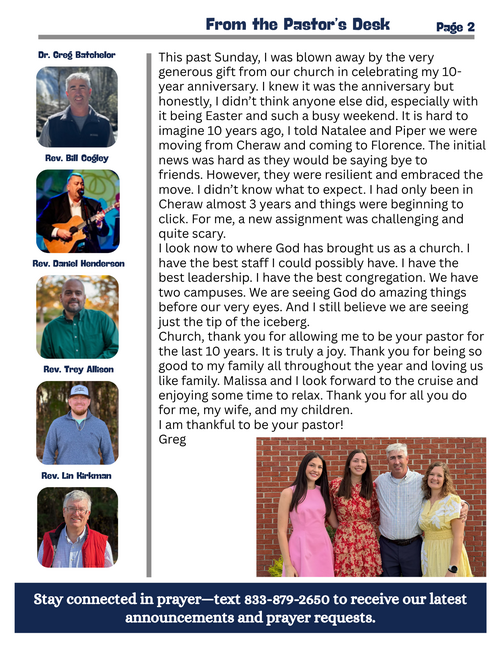 From the Pastor's Desk

Page 2

Dr. Greg Batchelor

Rev. Bill Cogley

Rev. Daniel Henderson

Rev. Trey Allison

Rev. Lin Kirkman

This past Sunday, I was blown away by the very generous gift from our church in celebrating my 10-year anniversary. I knew it was the anniversary but honestly, I didn't think anyone else did, especially with it being Easter and such a busy weekend. It is hard to imagine 10 years ago, I told Natalee and Piper we were moving from Cheraw and coming to Florence. The initial news was hard as they would be saying bye to friends. However, they were resilient and embraced the move. I didn't know what to expect. I had only been in Cheraw almost 3 years and things were beginning to click. For me, a new assignment was challenging and quite scary.
I look now to where God has brought us as a church. I have the best staff I could possibly have. I have the best leadership. I have the best congregation. We have two campuses. We are seeing God do amazing things before our very eyes. And I still believe we are seeing just the tip of the iceberg.
Church, thank you for allowing me to be your pastor for the last 10 years. It is truly a joy. Thank you for being so good to my family all throughout the year and loving us like family. Malissa and I look forward to the cruise and enjoying some time to relax. Thank you for all you do for me, my wife, and my children.
I am thankful to be your pastor!
Greg

Stay connected in prayer—text 833-879-2650 to receive our latest announcements and prayer requests.